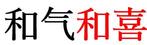 和气和喜